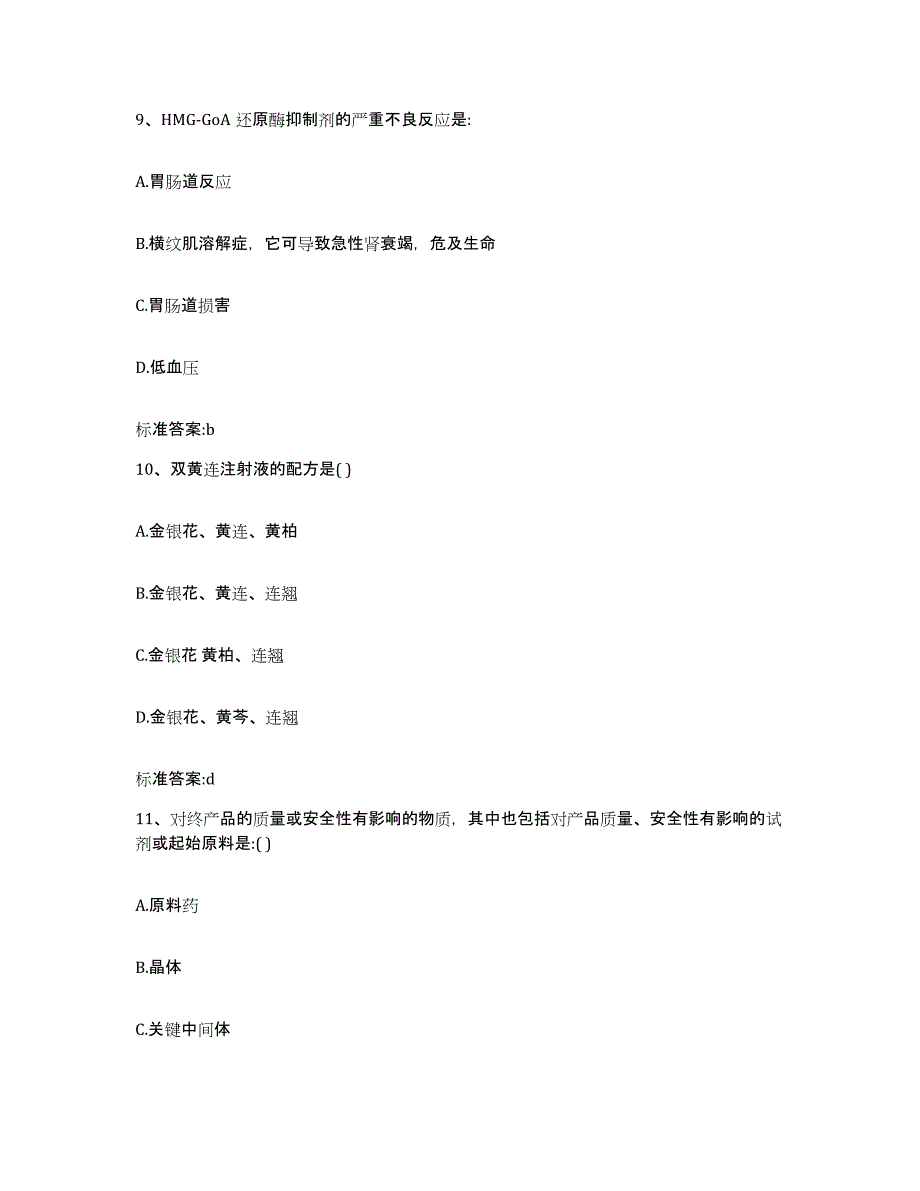 9、HMG-GoA 还原酶抑制剂的严重不良反应是:

A.胃肠道反应

B.横纹肌溶解症，它可导致急性肾衰竭，危及生命

C.胃肠道损害

D.低血压

标准答案:b

10、双黄连注射液的配方是( )

A.金银花、黄连、黄柏

B.金银花、黄连、连翘

C.金银花 黄柏、连翘

D.金银花、黄芩、连翘

标准答案:d

11、对终产品的质量或安全性有影响的物质，其中也包括对产品质量、安全性有影响的试剂或起始原料是:( )

A.原料药

B.晶体

C.关键中间体